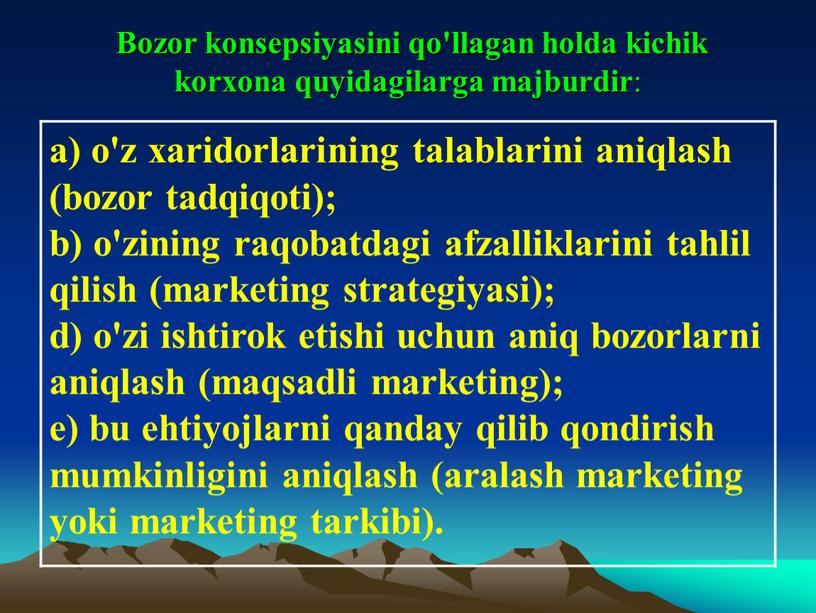 Bozor konsepsiyasini qo'llagan holda kichik korxona quyidagilarga majburdir:

a) o'z xaridorlarining talablarini aniqlash (bozor tadqiqoti);
b) o'zining raqobatdagi afzalliklarini tahlil qilish (marketing strategiyasi);
d) o'zi ishtirok etishi uchun aniq bozorlarni aniqlash (maqsadli marketing);
e) bu ehtiyojlarni qanday qilib qondirish mumkinligini aniqlash (aralash marketing yoki marketing tarkibi).